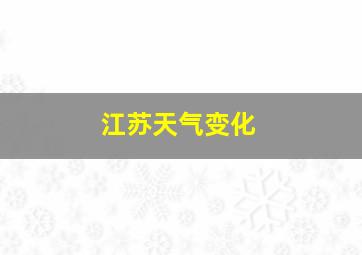 江苏天气变化